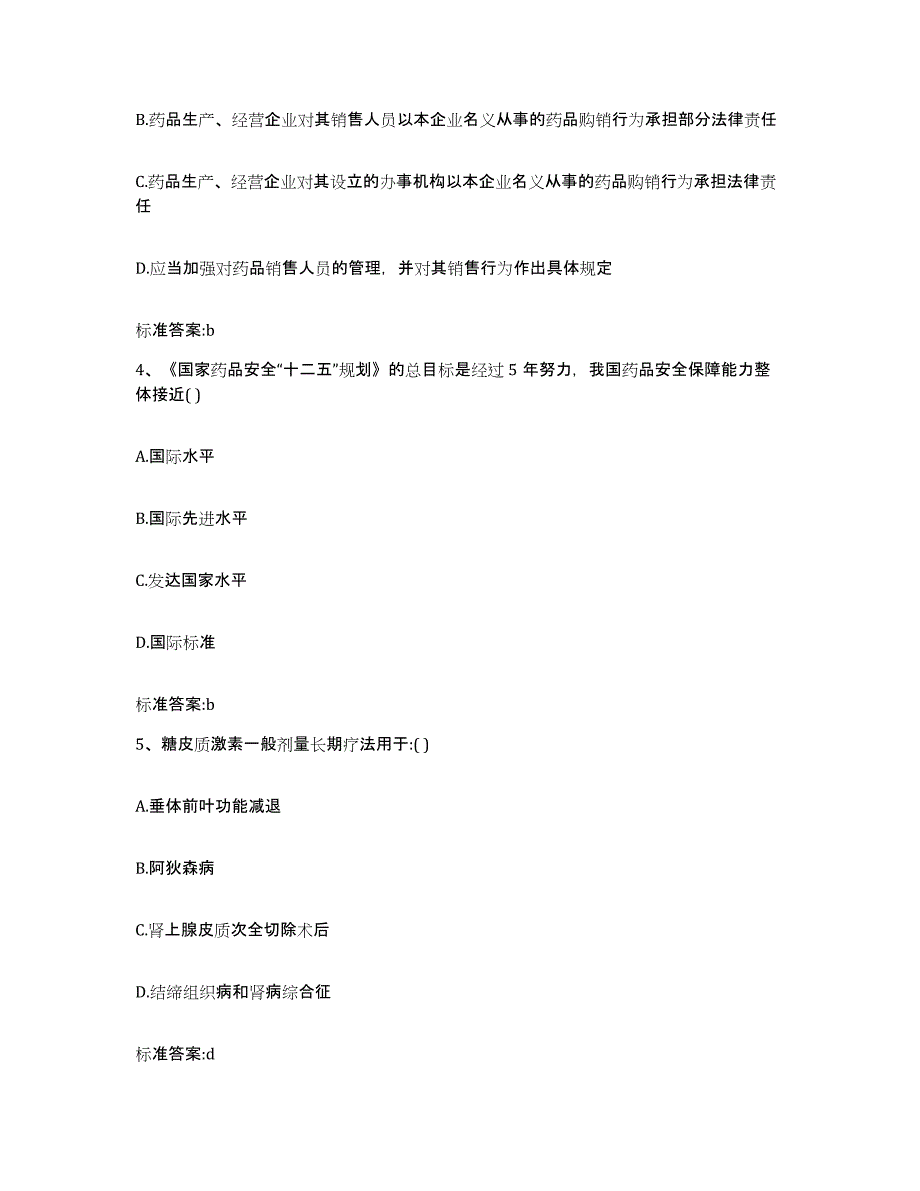 B.药品生产、经营企业对其销售人员以本企业名义从事的药品购销行为承担部分法律责任

C.药品生产、经营企业对其设立的办事机构以本企业名义从事的药品购销行为承担法律责任

D.应当加强对药品销售人员的管理，并对其销售行为作出具体规定

标准答案:b

4、《国家药品安全“十二五”规划》的总目标是经过 5 年努力，我国药品安全保障能力整体接近( )

A.国际水平

B.国际先进水平

C.发达国家水平

D.国际标准

标准答案:b

5、糖皮质激素一般剂量长期疗法用于:( )

A.垂体前叶功能减退

B.阿狄森病

C.肾上腺皮质次全切除术后

D.结缔组织病和肾病综合征

标准答案:d